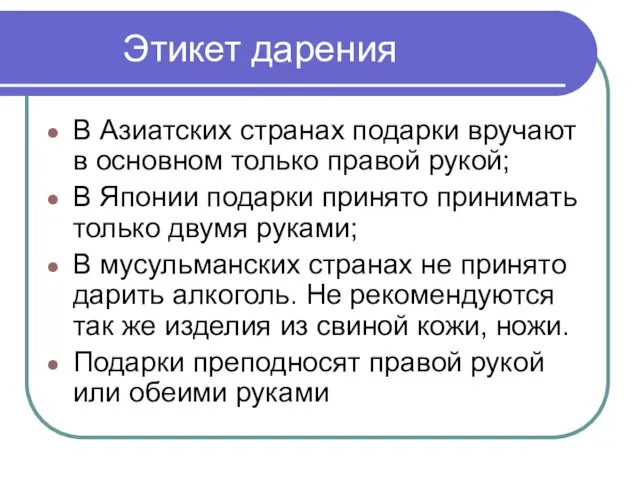 Этикет дарения

- В Азиатских странах подарки вручают в основном только правой рукой;
- В Японии подарки принято принимать только двумя руками;
- В мусульманских странах не принято дарить алкоголь. Не рекомендуются так же изделия из свиной кожи, ножи.
- Подарки преподносят правой рукой или обеими руками